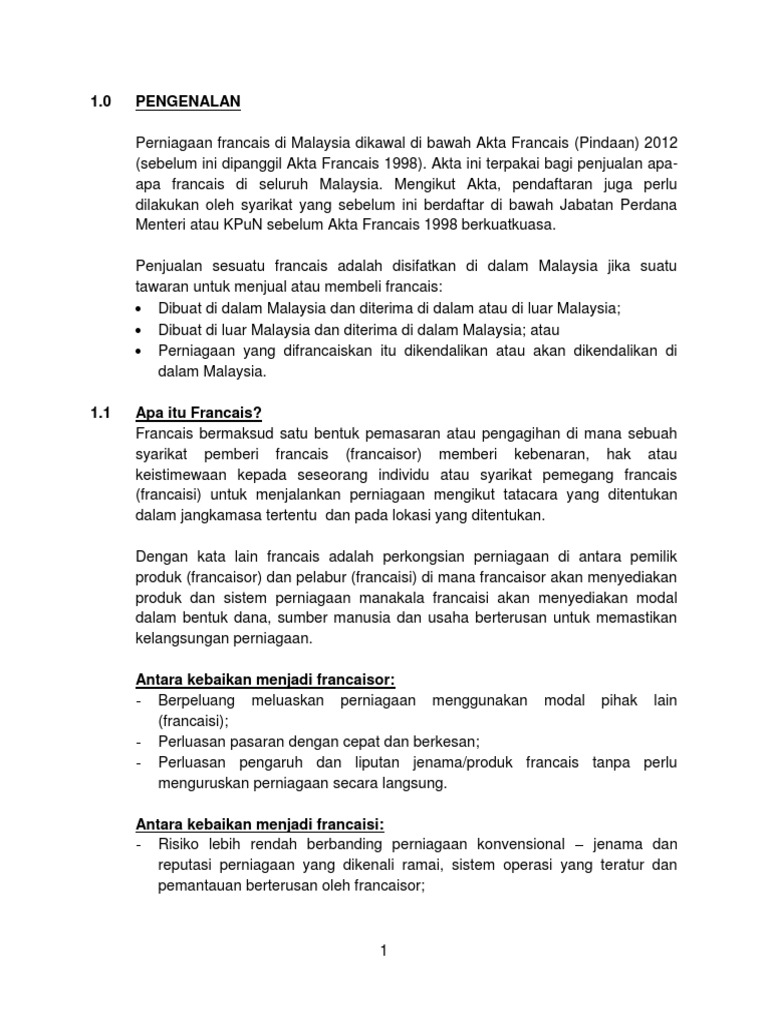 1.0 PENGENALAN

Perniagaan francais di Malaysia dikawal di bawah Akta Francais (Pindaan) 2012 (sebelum ini dipanggil Akta Francais 1998). Akta ini terpakai bagi penjualan apa-apa francais di seluruh Malaysia. Mengikut Akta, pendaftaran juga perlu dilakukan oleh syarikat yang sebelum ini berdaftar di bawah Jabatan Perdana Menteri atau KPuN sebelum Akta Francais 1998 berkuatkuasa.

Penjualan sesuatu francais adalah disifatkan di dalam Malaysia jika suatu tawaran untuk menjual atau membeli francais:
• Dibuat di dalam Malaysia dan diterima di dalam atau di luar Malaysia;
• Dibuat di luar Malaysia dan diterima di dalam Malaysia; atau
• Perniagaan yang difrancaiskan itu dikendalikan atau akan dikendalikan di dalam Malaysia.

1.1 Apa itu Francais?
Francais bermaksud satu bentuk pemasaran atau pengagihan di mana sebuah syarikat pemberi francais (francaisor) memberi kebenaran, hak atau keistimewaan kepada seseorang individu atau syarikat pemegang francais (francaisi) untuk menjalankan perniagaan mengikut tatacara yang ditentukan dalam jangkamasa tertentu dan pada lokasi yang ditentukan.

Dengan kata lain francais adalah perkongsian perniagaan di antara pemilik produk (francaisor) dan pelabur (francaisi) di mana francaisor akan menyediakan produk dan sistem perniagaan manakala francaisi akan menyediakan modal dalam bentuk dana, sumber manusia dan usaha berterusan untuk memastikan kelangsungan perniagaan.

Antara kebaikan menjadi francaisor:
- Berpeluang meluaskan perniagaan menggunakan modal pihak lain (francaisi);
- Perluasan pasaran dengan cepat dan berkesan;
- Perluasan pengaruh dan liputan jenama/produk francais tanpa perlu menguruskan perniagaan secara langsung.

Antara kebaikan menjadi francaisi:
- Risiko lebih rendah berbanding perniagaan konvensional – jenama dan reputasi perniagaan yang dikenali ramai, sistem operasi yang teratur dan pemantauan berterusan oleh francaisor;

1